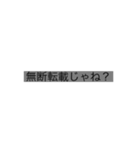 無断転載じゃね？